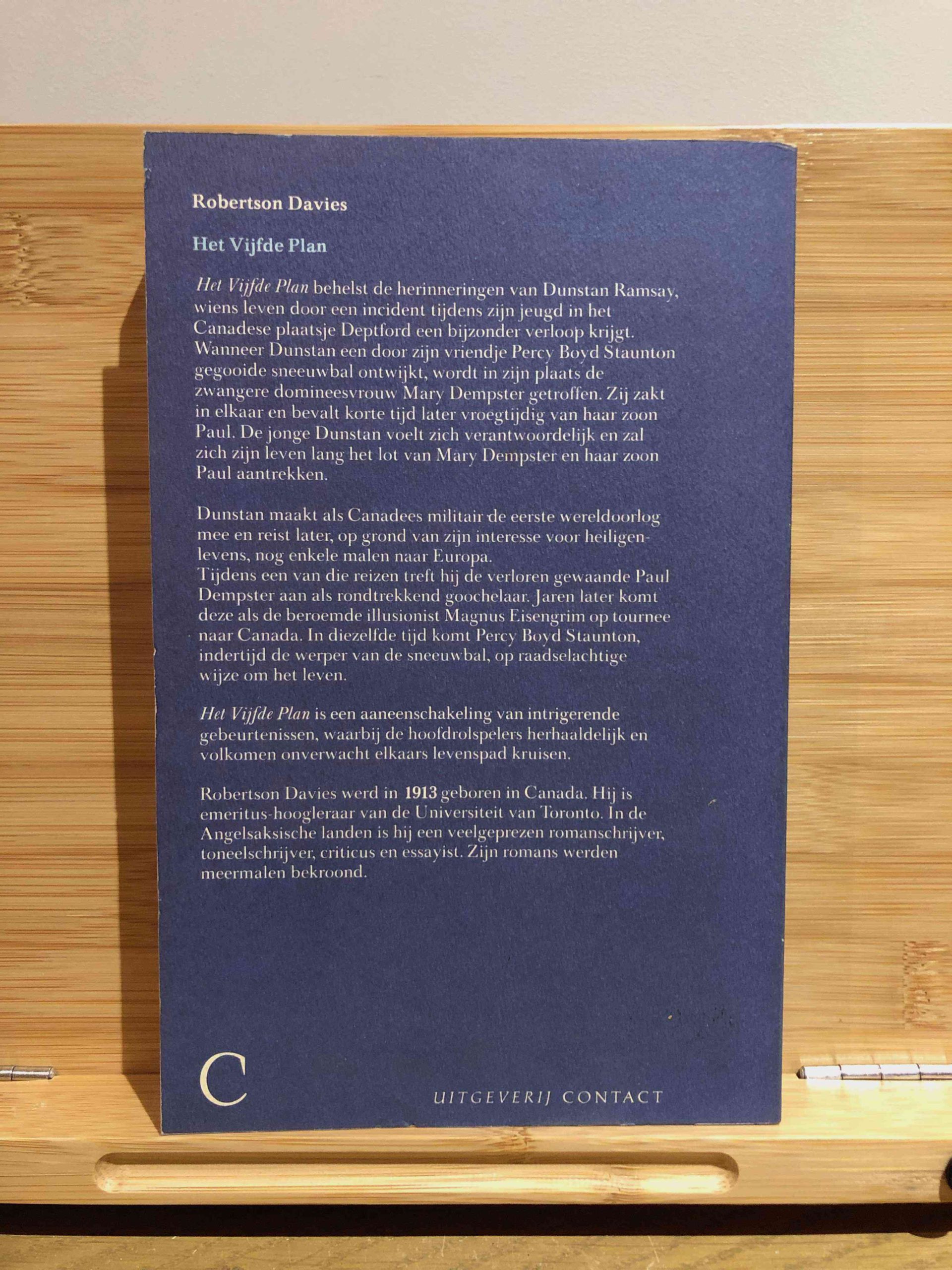 Robertson Davies

Het Vijfde Plan

Het Vijfde Plan behelst de herinneringen van Dunstan Ramsay, wiens leven door een incident tijdens zijn jeugd in het Canadese plaatsje Deptford een bijzonder verloop krijgt. Wanneer Dunstan een door zijn vriendje Percy Boyd Staunton gegooide sneeuwbal ontwijkt, wordt in zijn plaats de zwangere domineesvrouw Mary Dempster getroffen. Zij zakt in elkaar en bevalt korte tijd later vroegtijdig van haar zoon Paul. De jonge Dunstan voelt zich verantwoordelijk en zal zich zijn leven lang het lot van Mary Dempster en haar zoon Paul aantrekken.

Dunstan maakt als Canadees militair de eerste wereldoorlog mee en reist later, op grond van zijn interesse voor heiligenlevens, nog enkele malen naar Europa.
Tijdens een van die reizen treft hij de verloren gewaande Paul Dempster aan als rondtrekkend goochelaar. Jaren later komt deze als de beroemde illusionist Magnus Eisengrim op tournee naar Canada. In diezelfde tijd komt Percy Boyd Staunton, indertijd de werper van de sneeuwbal, op raadselachtige wijze om het leven.

Het Vijfde Plan is een aaneenschakeling van intrigerende gebeurtenissen, waarbij de hoofdrolspelers herhaaldelijk en volkomen onverwacht elkaars levenspad kruisen.

Robertson Davies werd in 1913 geboren in Canada. Hij is emeritus-hoogleraar van de Universiteit van Toronto. In de Angelsaksische landen is hij een veelgeprezen romanschrijver, toneelschrijver, criticus en essayist. Zijn romans werden meermalen bekroond.

C

UITGEVERIJ CONTACT